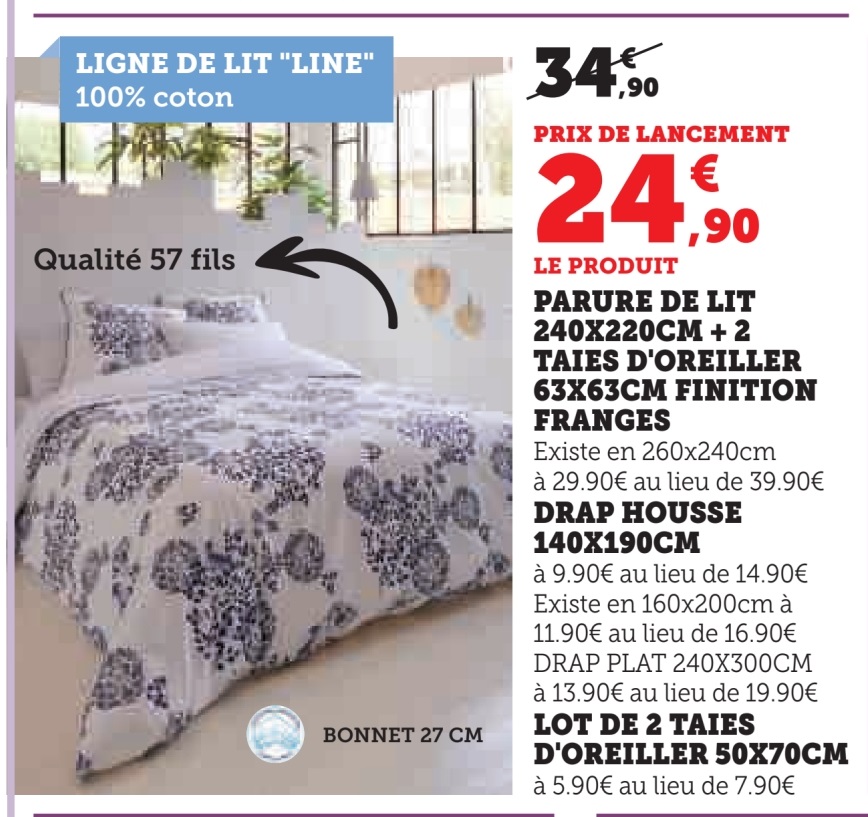 LIGNE DE LIT "LINE"
100% coton

Qualité 57 fils

BONNET 27 CM

34€,90

PRIX DE LANCEMENT
24€,90
LE PRODUIT

PARURE DE LIT 240X220CM + 2 TAIES D'OREILLER 63X63CM FINITION FRANGES
Existe en 260x240cm à 29.90€ au lieu de 39.90€
DRAP HOUSSE 140X190CM
à 9.90€ au lieu de 14.90€
Existe en 160x200cm à 11.90€ au lieu de 16.90€
DRAP PLAT 240X300CM à 13.90€ au lieu de 19.90€
LOT DE 2 TAIES D'OREILLER 50X70CM
à 5.90€ au lieu de 7.90€